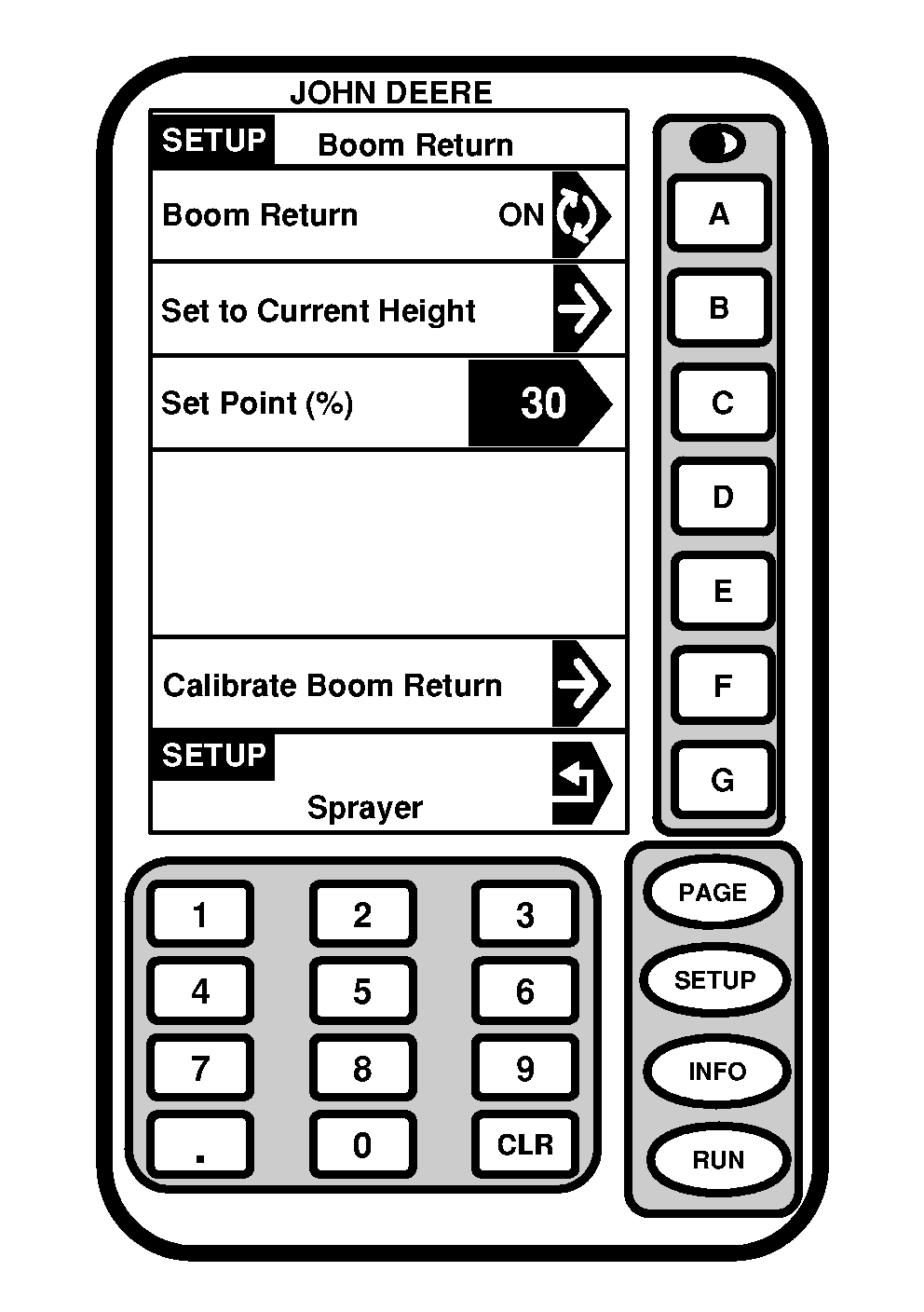 JOHN DEERE

SETUP Boom Return

Boom Return ON

Set to Current Height

Set Point (%) 30

Calibrate Boom Return

SETUP
Sprayer

A
B
C
D
E
F
G

1 2 3
4 5 6
7 8 9
. 0 CLR

PAGE
SETUP
INFO
RUN